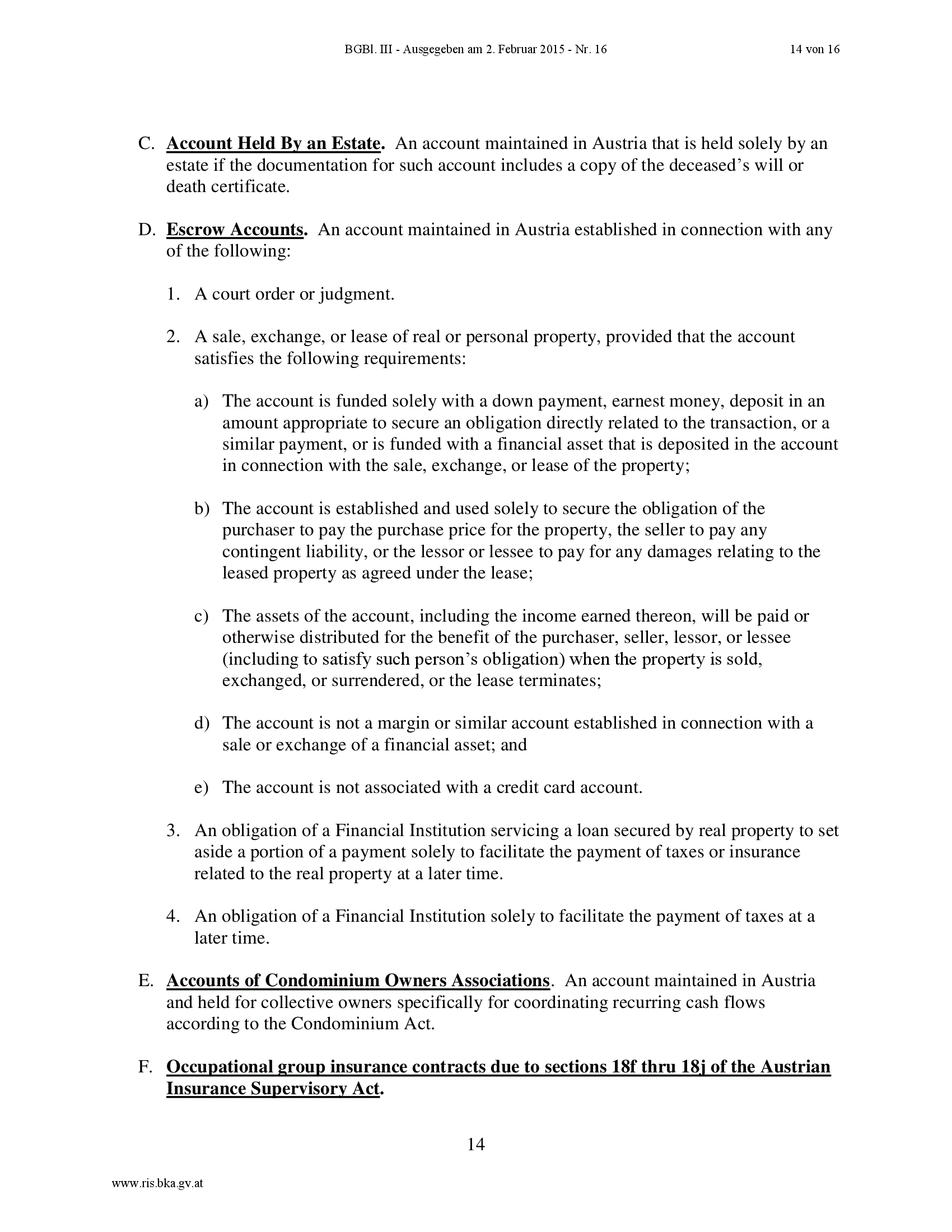 BGBl. III - Ausgegeben am 2. Februar 2015 - Nr. 16 14 von 16

C. Account Held By an Estate. An account maintained in Austria that is held solely by an estate if the documentation for such account includes a copy of the deceased’s will or death certificate.

D. Escrow Accounts. An account maintained in Austria established in connection with any of the following:

1. A court order or judgment.

2. A sale, exchange, or lease of real or personal property, provided that the account satisfies the following requirements:

a) The account is funded solely with a down payment, earnest money, deposit in an amount appropriate to secure an obligation directly related to the transaction, or a similar payment, or is funded with a financial asset that is deposited in the account in connection with the sale, exchange, or lease of the property;

b) The account is established and used solely to secure the obligation of the purchaser to pay the purchase price for the property, the seller to pay any contingent liability, or the lessor or lessee to pay for any damages relating to the leased property as agreed under the lease;

c) The assets of the account, including the income earned thereon, will be paid or otherwise distributed for the benefit of the purchaser, seller, lessor, or lessee (including to satisfy such person’s obligation) when the property is sold, exchanged, or surrendered, or the lease terminates;

d) The account is not a margin or similar account established in connection with a sale or exchange of a financial asset; and

e) The account is not associated with a credit card account.

3. An obligation of a Financial Institution servicing a loan secured by real property to set aside a portion of a payment solely to facilitate the payment of taxes or insurance related to the real property at a later time.

4. An obligation of a Financial Institution solely to facilitate the payment of taxes at a later time.

E. Accounts of Condominium Owners Associations. An account maintained in Austria and held for collective owners specifically for coordinating recurring cash flows according to the Condominium Act.

F. Occupational group insurance contracts due to sections 18f thru 18j of the Austrian Insurance Supervisory Act.

14

www.ris.bka.gv.at